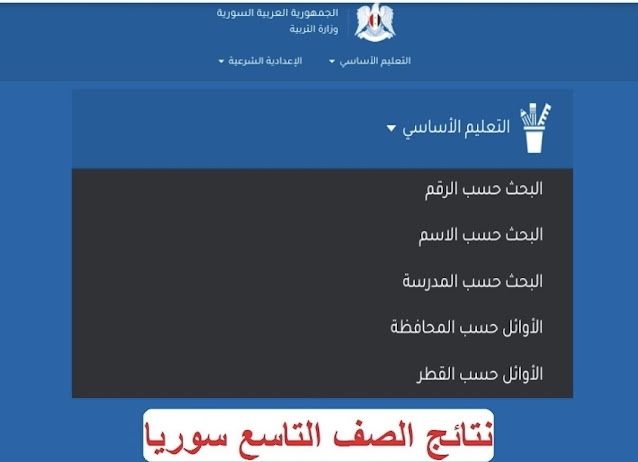 الجمهورية العربية السورية
وزارة التربية

التعليم الأساسي
الإعدادية الشرعية

التعليم الأساسي

البحث حسب الرقم

البحث حسب الاسم

البحث حسب المدرسة

الأوائل حسب المحافظة

الأوائل حسب القطر

نتائج الصف التاسع سوريا